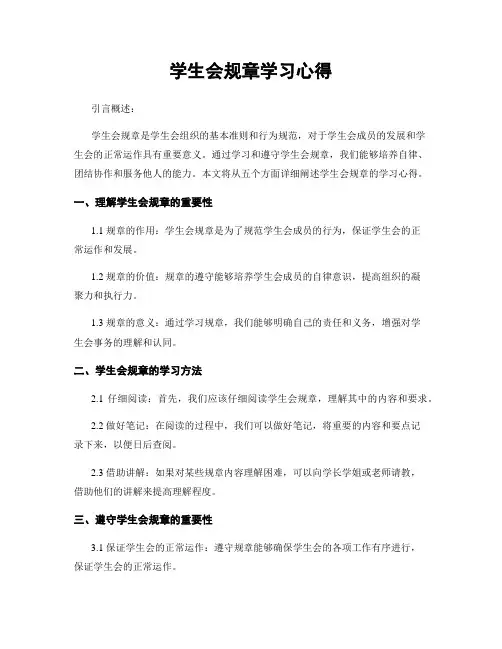 学生会规章学习心得

引言概述：

学生会规章是学生会组织的基本准则和行为规范，对于学生会成员的发展和学生会的正常运作具有重要意义。通过学习和遵守学生会规章，我们能够培养自律、团结协作和服务他人的能力。本文将从五个方面详细阐述学生会规章的学习心得。

一、理解学生会规章的重要性

1.1 规章的作用：学生会规章是为了规范学生会成员的行为，保证学生会的正常运作和发展。

1.2 规章的价值：规章的遵守能够培养学生会成员的自律意识，提高组织的凝聚力和执行力。

1.3 规章的意义：通过学习规章，我们能够明确自己的责任和义务，增强对学生会事务的理解和认同。

二、学生会规章的学习方法

2.1 仔细阅读：首先，我们应该仔细阅读学生会规章，理解其中的内容和要求。

2.2 做好笔记：在阅读的过程中，我们可以做好笔记，将重要的内容和要点记录下来，以便日后查阅。

2.3 借助讲解：如果对某些规章内容理解困难，可以向学长学姐或老师请教，借助他们的讲解来提高理解程度。

三、遵守学生会规章的重要性

3.1 保证学生会的正常运作：遵守规章能够确保学生会的各项工作有序进行，保证学生会的正常运作。